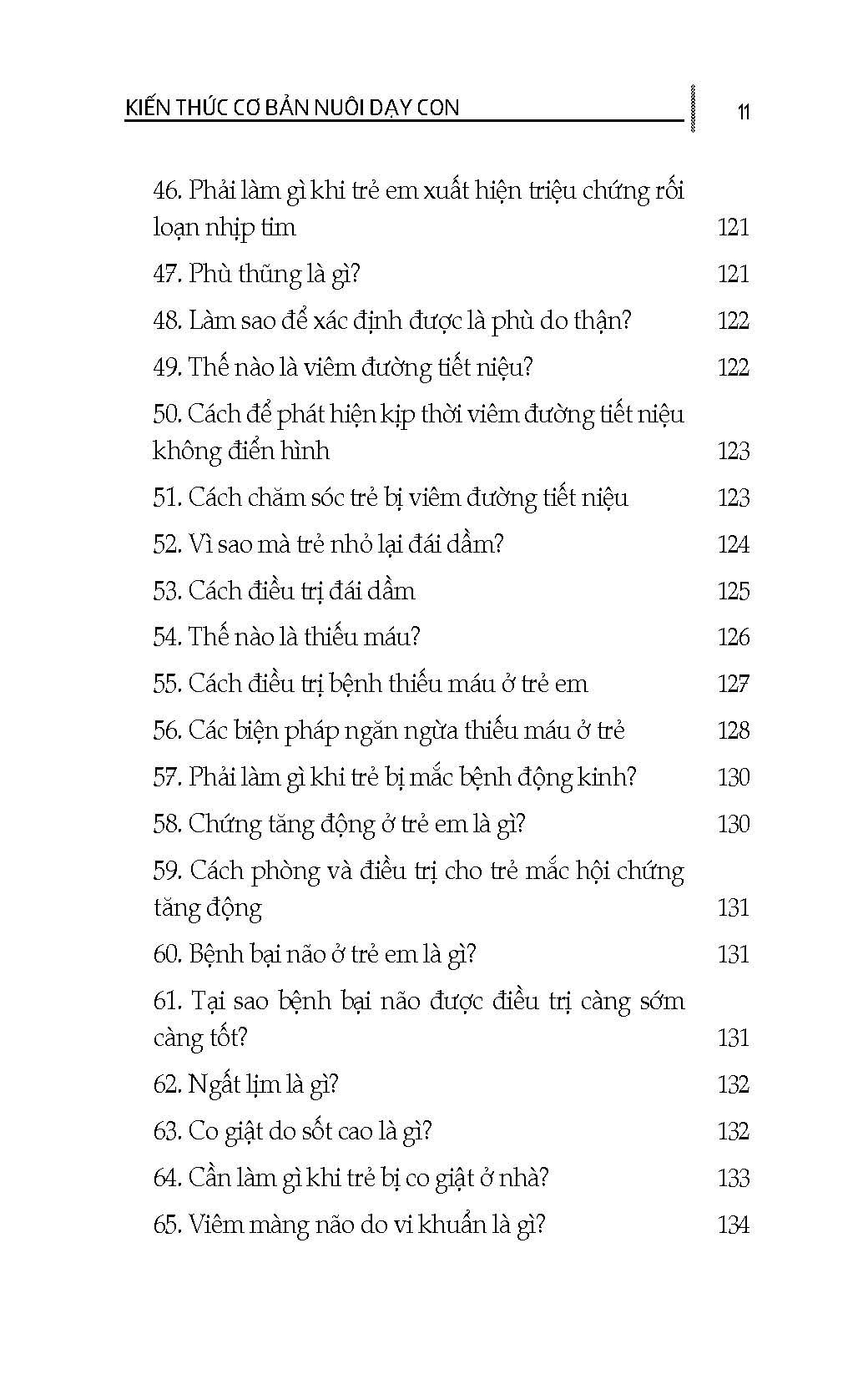 KIẾN THỨC CƠ BẢN NUÔI DẠY CON

11

46. Phải làm gì khi trẻ em xuất hiện triệu chứng rối loạn nhịp tim 121

47. Phù thũng là gì? 121

48. Làm sao để xác định được là phù do thận? 122

49. Thế nào là viêm đường tiết niệu? 122

50. Cách để phát hiện kịp thời viêm đường tiết niệu không điển hình 123

51. Cách chăm sóc trẻ bị viêm đường tiết niệu 123

52. Vì sao mà trẻ nhỏ lại đái dầm? 124

53. Cách điều trị đái dầm 125

54. Thế nào là thiếu máu? 126

55. Cách điều trị bệnh thiếu máu ở trẻ em 127

56. Các biện pháp ngăn ngừa thiếu máu ở trẻ 128

57. Phải làm gì khi trẻ bị mắc bệnh động kinh? 130

58. Chứng tăng động ở trẻ em là gì? 130

59. Cách phòng và điều trị cho trẻ mắc hội chứng tăng động 131

60. Bệnh bại não ở trẻ em là gì? 131

61. Tại sao bệnh bại não được điều trị càng sớm càng tốt? 131

62. Ngất lịm là gì? 132

63. Co giật do sốt cao là gì? 132

64. Cần làm gì khi trẻ bị co giật ở nhà? 133

65. Viêm màng não do vi khuẩn là gì? 134